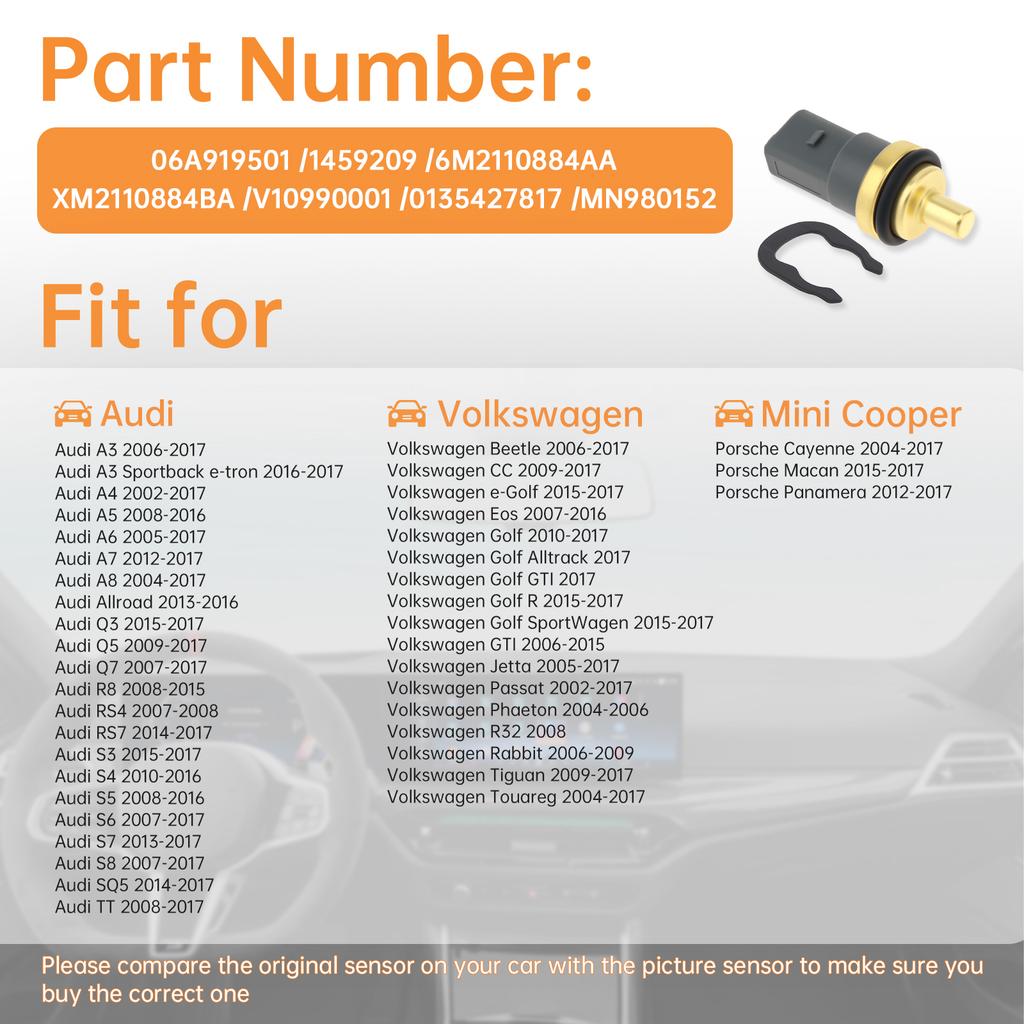 Part Number:

06A919501 /1459209 /6M2110884AA
XM2110884BA /V10990001 /0135427817 /MN980152

Fit for

Audi
Audi A3 2006-2017
Audi A3 Sportback e-tron 2016-2017
Audi A4 2002-2017
Audi A5 2008-2016
Audi A6 2005-2017
Audi A7 2012-2017
Audi A8 2004-2017
Audi Allroad 2013-2016
Audi Q3 2015-2017
Audi Q5 2009-2017
Audi Q7 2007-2017
Audi R8 2008-2015
Audi RS4 2007-2008
Audi RS7 2014-2017
Audi S3 2015-2017
Audi S4 2010-2016
Audi S5 2008-2016
Audi S6 2007-2017
Audi S7 2013-2017
Audi S8 2007-2017
Audi SQ5 2014-2017
Audi TT 2008-2017

Volkswagen
Volkswagen Beetle 2006-2017
Volkswagen CC 2009-2017
Volkswagen e-Golf 2015-2017
Volkswagen Eos 2007-2016
Volkswagen Golf 2010-2017
Volkswagen Golf Alltrack 2017
Volkswagen Golf GTI 2017
Volkswagen Golf R 2015-2017
Volkswagen Golf SportWagen 2015-2017
Volkswagen GTI 2006-2015
Volkswagen Jetta 2005-2017
Volkswagen Passat 2002-2017
Volkswagen Phaeton 2004-2006
Volkswagen R32 2008
Volkswagen Rabbit 2006-2009
Volkswagen Tiguan 2009-2017
Volkswagen Touareg 2004-2017

Mini Cooper
Porsche Cayenne 2004-2017
Porsche Macan 2015-2017
Porsche Panamera 2012-2017

Please compare the original sensor on your car with the picture sensor to make sure you buy the correct one